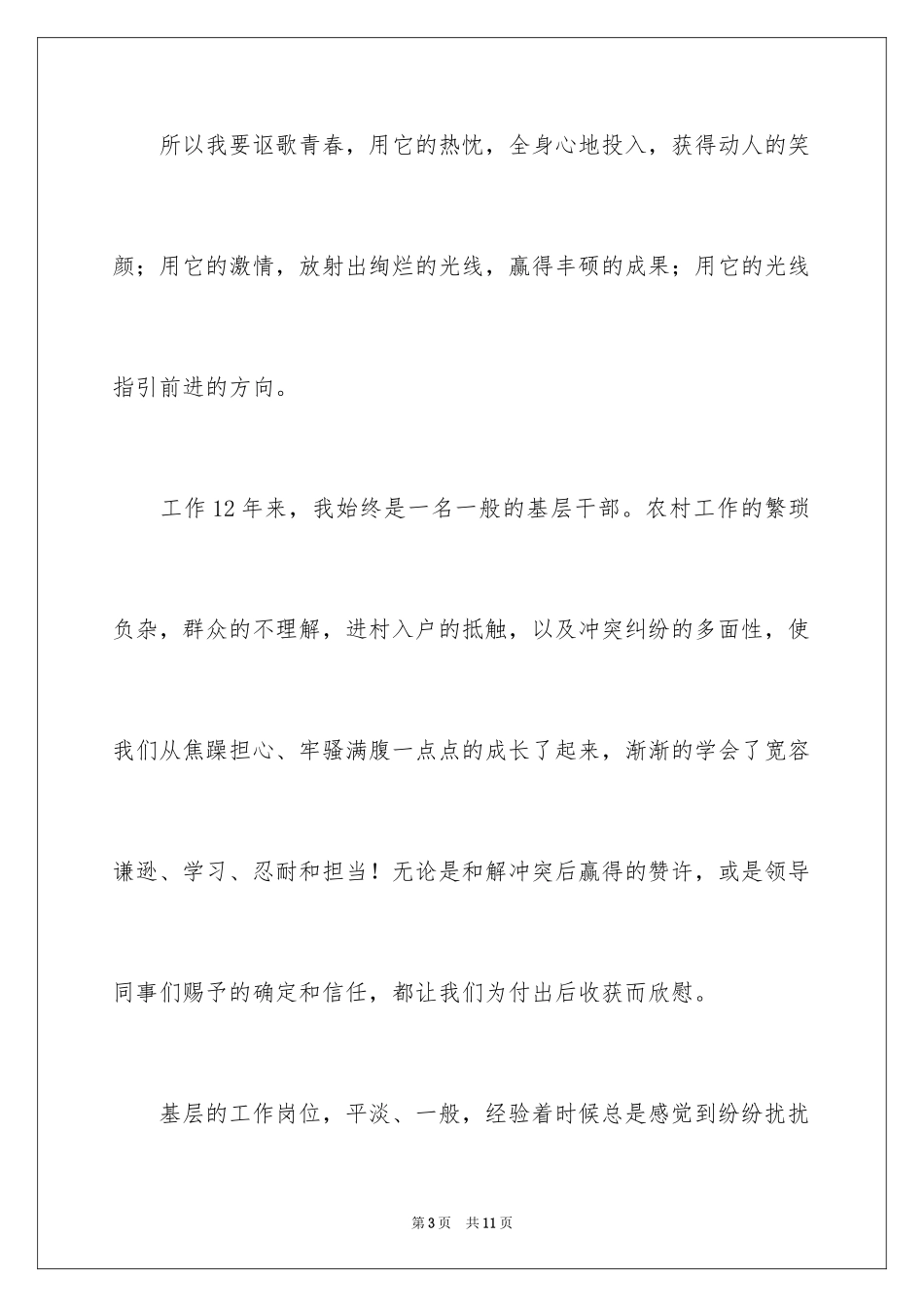 所以我要讴歌青春，用它的热忱，全身心地投入，获得动人的笑颜；用它的激情，放射出绚烂的光线，赢得丰硕的成果；用它的光线指引前进的方向。

工作12年来，我始终是一名一般的基层干部。农村工作的繁琐负杂，群众的不理解，进村入户的抵触，以及冲突纠纷的多面性，使我们从焦躁担心、牢骚满腹一点点的成长了起来，渐渐的学会了宽容谦逊、学习、忍耐和担当！无论是和解冲突后赢得的赞许，或是领导同事们赐予的确定和信任，都让我们为付出后收获而欣慰。

基层的工作岗位，平淡、一般，经验着时候总是感觉到纷纷扰扰

第3页 共11页